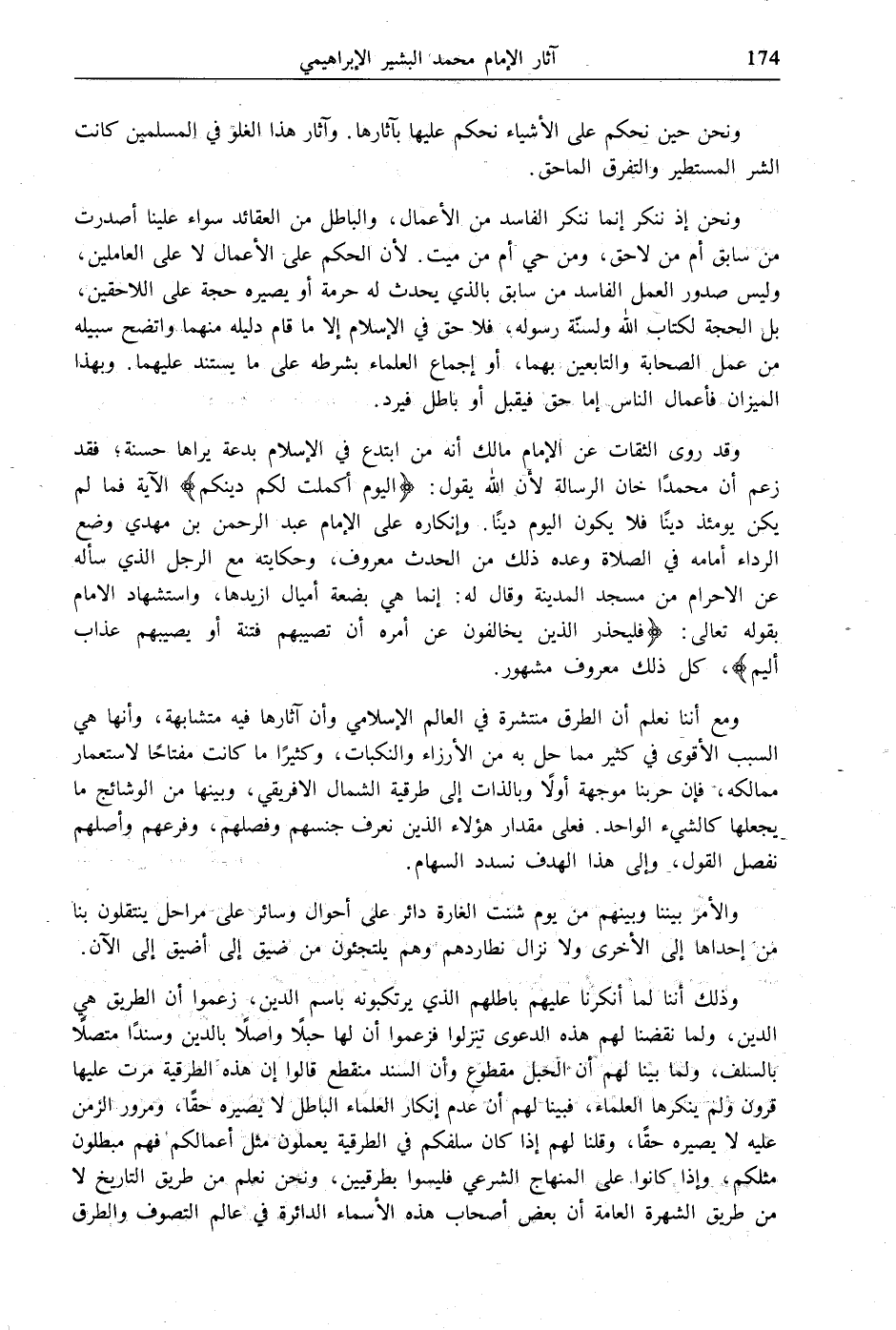 174 آثار الإمام محمد البشير الإبراهيمي

ونحن حين نحكم على الأشياء نحكم عليها بآثارها. وآثار هذا الغلو في المسلمين كانت الشر المستطير والتفرق الماحق.

ونحن إذ ننكر إنما ننكر الفاسد من الأعمال، والباطل من العقائد سواء علينا أصدرت من سابق أم من لاحق، ومن حي أم من ميت. لأن الحكم على الأعمال لا على العاملين، وليس صدور العمل الفاسد من سابق بالذي يحدث له حرمة أو يصيره حجة على اللاحقين، بل الحجة لكتاب الله ولسنّة رسوله، فلا حق في الإسلام إلا ما قام دليله منهما واتضح سبيله من عمل الصحابة والتابعين بهما، أو إجماع العلماء بشرطه على ما يستند عليهما. وبهذا الميزان فأعمال الناس إما حق فيقبل أو باطل فيرد.

وقد روى الثقات عن الإمام مالك أنه من ابتدع في الإسلام بدعة يراها حسنة؛ فقد زعم أن محمدًا خان الرسالة لأن الله يقول: ﴿اليوم أكملت لكم دينكم﴾ الآية فما لم يكن يومئذ دينًا فلا يكون اليوم دينًا. وإنكاره على الإمام عبد الرحمن بن مهدي وضع الرداء أمامه في الصلاة وعده ذلك من الحدث معروف، وحكايته مع الرجل الذي سأله عن الاحرام من مسجد المدينة وقال له: إنما هي بضعة أميال ازيدها، واستشهاد الامام بقوله تعالى: ﴿فليحذر الذين يخالفون عن أمره أن تصيبهم فتنة أو يصيبهم عذاب أليم﴾، كل ذلك معروف مشهور.

ومع أننا نعلم أن الطرق منتشرة في العالم الإسلامي وأن آثارها فيه متشابهة، وأنها هي السبب الأقوى في كثير مما حل به من الأرزاء والنكبات، وكثيرًا ما كانت مفتاحًا لاستعمار ممالكه، فإن حربنا موجهة أولًا وبالذات إلى طرقية الشمال الافريقي، وبينها من الوشائج ما يجعلها كالشيء الواحد. فعلى مقدار هؤلاء الذين نعرف جنسهم وفصلهم، وفرعهم وأصلهم نفصل القول، وإلى هذا الهدف نسدد السهام.

والأمر بيننا وبينهم من يوم شنت الغارة دائر على أحوال وسائر على مراحل ينتقلون بنا من إحداها إلى الأخرى ولا نزال نطاردهم وهم يلتجئون من ضيق إلى أضيق إلى الآن.

وذلك أننا لما أنكرنا عليهم باطلهم الذي يرتكبونه باسم الدين، زعموا أن الطريق هي الدين، ولما نقضنا لهم هذه الدعوى تنزلوا فزعموا أن لها حبلًا واصلًا بالدين وسندًا متصلًا بالسلف، ولما بينا لهم أن الحبل مقطوع وأن السند منقطع قالوا إن هذه الطرقية مرت عليها قرون ولم ينكرها العلماء، فبينا لهم أن عدم إنكار العلماء الباطل لا يصيره حقًا، ومرور الزمن عليه لا يصيره حقًا، وقلنا لهم إذا كان سلفكم في الطرقية يعملون مثل أعمالكم فهم مبطلون مثلكم، وإذا كانوا على المنهاج الشرعي فليسوا بطرقيين، ونحن نعلم من طريق التاريخ لا من طريق الشهرة العامة أن بعض أصحاب هذه الأسماء الدائرة في عالم التصوف والطرق